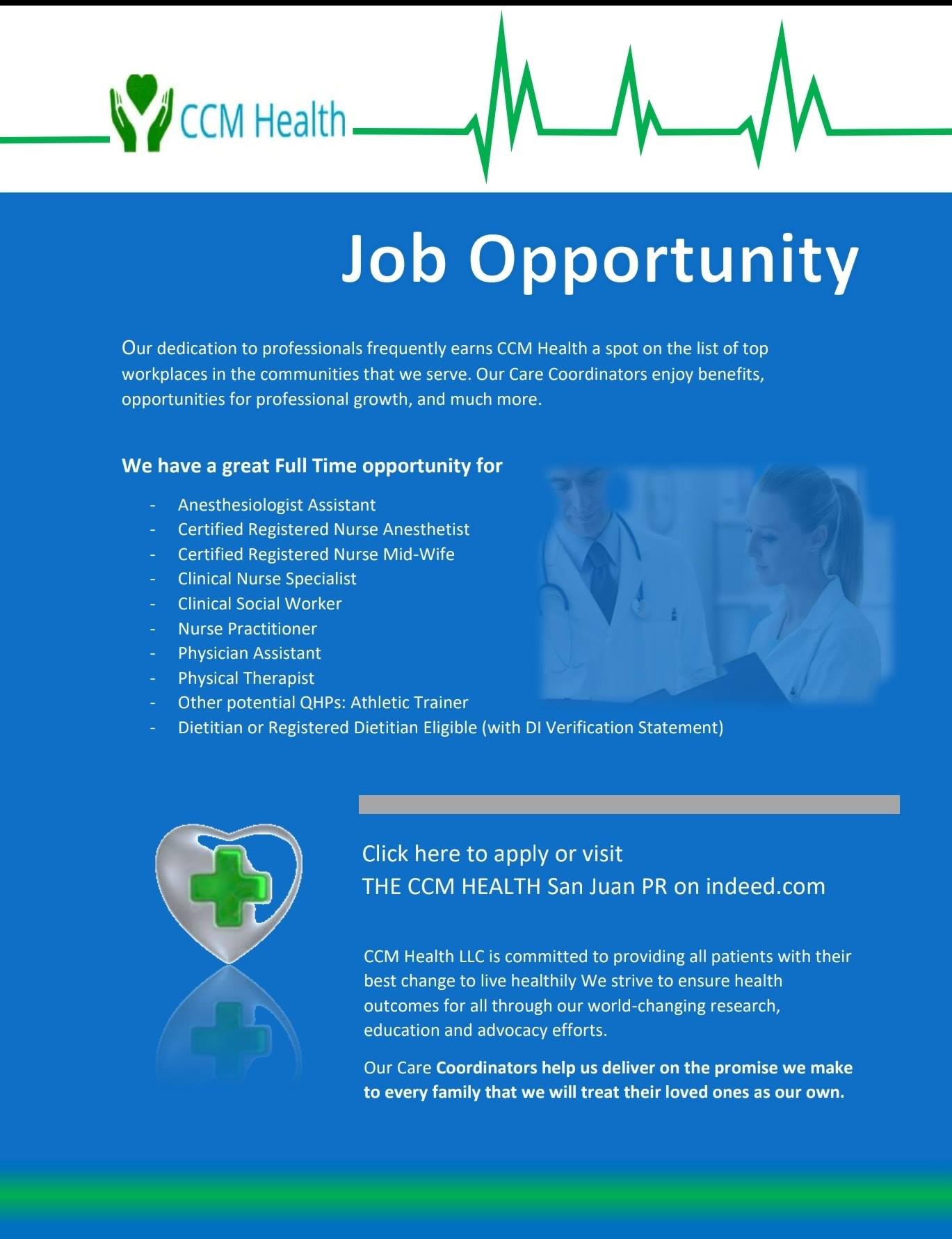 CCM Health

Job Opportunity

Our dedication to professionals frequently earns CCM Health a spot on the list of top workplaces in the communities that we serve. Our Care Coordinators enjoy benefits, opportunities for professional growth, and much more.

We have a great Full Time opportunity for

- Anesthesiologist Assistant
- Certified Registered Nurse Anesthetist
- Certified Registered Nurse Mid-Wife
- Clinical Nurse Specialist
- Clinical Social Worker
- Nurse Practitioner
- Physician Assistant
- Physical Therapist
- Other potential QHPs: Athletic Trainer
- Dietitian or Registered Dietitian Eligible (with DI Verification Statement)

Click here to apply or visit
THE CCM HEALTH San Juan PR on indeed.com

CCM Health LLC is committed to providing all patients with their best change to live healthily We strive to ensure health outcomes for all through our world-changing research, education and advocacy efforts.

Our Care Coordinators help us deliver on the promise we make to every family that we will treat their loved ones as our own.